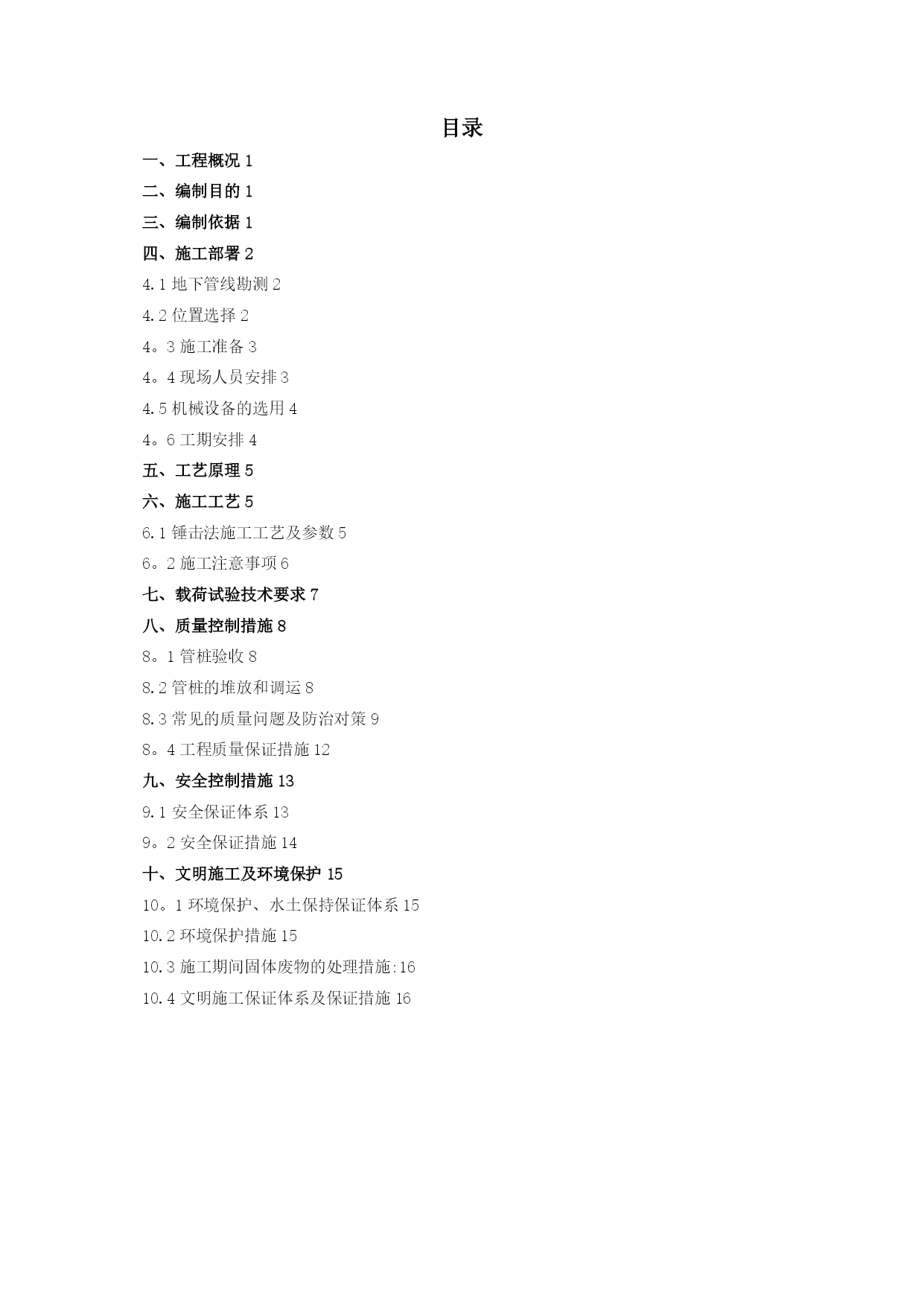 目录

一、工程概况 1

二、编制目的 1

三、编制依据 1

四、施工部署 2

4.1 地下管线勘测 2

4.2 位置选择 2

4。3 施工准备 3

4。4 现场人员安排 3

4.5 机械设备的选用 4

4。6 工期安排 4

五、工艺原理 5

六、施工工艺 5

6.1 锤击法施工工艺及参数 5

6。2 施工注意事项 6

七、载荷试验技术要求 7

八、质量控制措施 8

8。1 管桩验收 8

8.2 管桩的堆放和调运 8

8.3 常见的质量问题及防治对策 9

8。4 工程质量保证措施 12

九、安全控制措施 13

9.1 安全保证体系 13

9。2 安全保证措施 14

十、文明施工及环境保护 15

10。1 环境保护、水土保持保证体系 15

10.2 环境保护措施 15

10.3 施工期间固体废物的处理措施:16

10.4 文明施工保证体系及保证措施 16